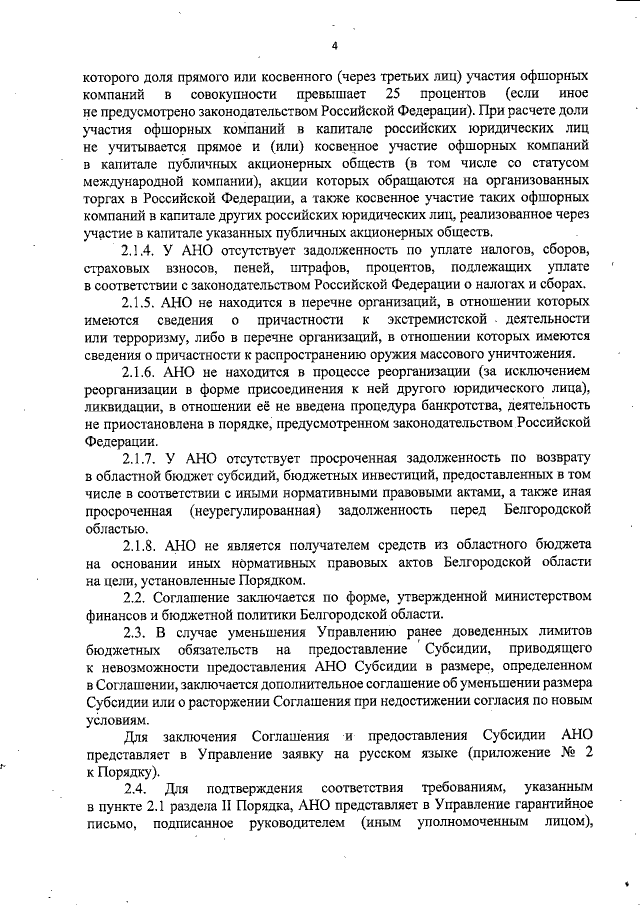 4

которого доля прямого или косвенного (через третьих лиц) участия офшорных компаний в совокупности превышает 25 процентов (если иное не предусмотрено законодательством Российской Федерации). При расчете доли участия офшорных компаний в капитале российских юридических лиц не учитывается прямое и (или) косвенное участие офшорных компаний в капитале публичных акционерных обществ (в том числе со статусом международной компании), акции которых обращаются на организованных торгах в Российской Федерации, а также косвенное участие таких офшорных компаний в капитале других российских юридических лиц, реализованное через участие в капитале указанных публичных акционерных обществ.

2.1.4. У АНО отсутствует задолженность по уплате налогов, сборов, страховых взносов, пеней, штрафов, процентов, подлежащих уплате в соответствии с законодательством Российской Федерации о налогах и сборах.

2.1.5. АНО не находится в перечне организаций, в отношении которых имеются сведения о причастности к экстремистской деятельности или терроризму, либо в перечне организаций, в отношении которых имеются сведения о причастности к распространению оружия массового уничтожения.

2.1.6. АНО не находится в процессе реорганизации (за исключением реорганизации в форме присоединения к ней другого юридического лица), ликвидации, в отношении её не введена процедура банкротства, деятельность не приостановлена в порядке, предусмотренном законодательством Российской Федерации.

2.1.7. У АНО отсутствует просроченная задолженность по возврату в областной бюджет субсидий, бюджетных инвестиций, предоставленных в том числе в соответствии с иными нормативными правовыми актами, а также иная просроченная (неурегулированная) задолженность перед Белгородской областью.

2.1.8. АНО не является получателем средств из областного бюджета на основании иных нормативных правовых актов Белгородской области на цели, установленные Порядком.

2.2. Соглашение заключается по форме, утвержденной министерством финансов и бюджетной политики Белгородской области.

2.3. В случае уменьшения Управлению ранее доведенных лимитов бюджетных обязательств на предоставление Субсидии, приводящего к невозможности предоставления АНО Субсидии в размере, определенном в Соглашении, заключается дополнительное соглашение об уменьшении размера Субсидии или о расторжении Соглашения при недостижении согласия по новым условиям.

Для заключения Соглашения и предоставления Субсидии АНО представляет в Управление заявку на русском языке (приложение № 2 к Порядку).

2.4. Для подтверждения соответствия требованиям, указанным в пункте 2.1 раздела II Порядка, АНО представляет в Управление гарантийное письмо, подписанное руководителем (иным уполномоченным лицом),